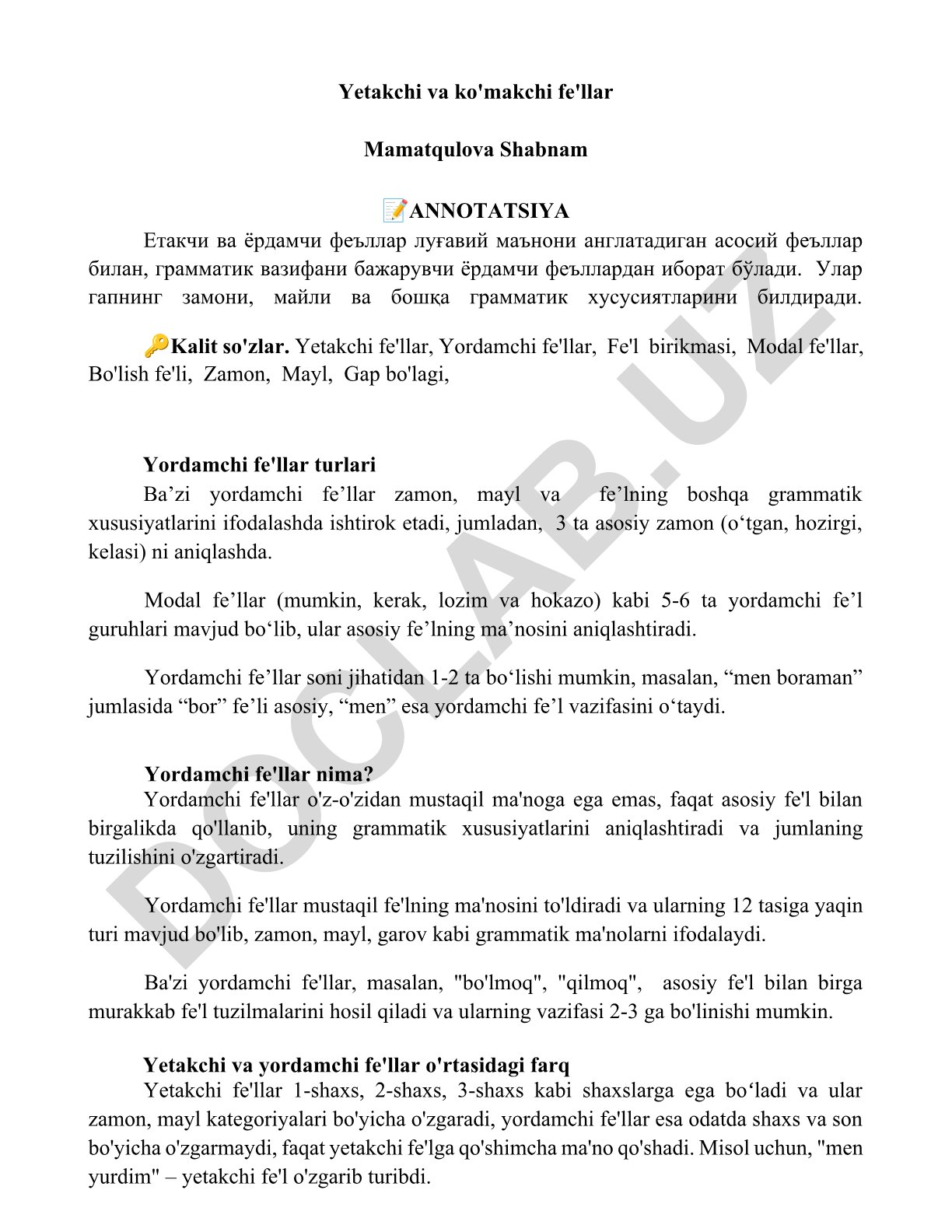 Yetakchi va ko'makchi fe'llar

Mamatqulova Shabnam

📝ANNOTATSIYA

Етакчи ва ёрдамчи феъллар луғавий маънони англатадиган асосий феъллар билан, грамматик вазифани бажарувчи ёрдамчи феъллардан иборат бўлади. Улар гапнинг замони, майли ва бошқа грамматик хусусиятларини билдиради.

🔑Kalit so'zlar. Yetakchi fe'llar, Yordamchi fe'llar, Fe'l birikmasi, Modal fe'llar, Bo'lish fe'li, Zamon, Mayl, Gap bo'lagi,

Yordamchi fe'llar turlari

Ba’zi yordamchi fe’llar zamon, mayl va fe’lning boshqa grammatik xususiyatlarini ifodalashda ishtirok etadi, jumladan, 3 ta asosiy zamon (o‘tgan, hozirgi, kelasi) ni aniqlashda.

Modal fe’llar (mumkin, kerak, lozim va hokazo) kabi 5-6 ta yordamchi fe’l guruhlari mavjud bo‘lib, ular asosiy fe’lning ma’nosini aniqlashtiradi.

Yordamchi fe’llar soni jihatidan 1-2 ta bo‘lishi mumkin, masalan, “men boraman” jumlasida “bor” fe’li asosiy, “men” esa yordamchi fe’l vazifasini o‘taydi.

Yordamchi fe'llar nima?

Yordamchi fe'llar o'z-o'zidan mustaqil ma'noga ega emas, faqat asosiy fe'l bilan birgalikda qo'llanib, uning grammatik xususiyatlarini aniqlashtiradi va jumlaning tuzilishini o'zgartiradi.

Yordamchi fe'llar mustaqil fe'lning ma'nosini to'ldiradi va ularning 12 tasiga yaqin turi mavjud bo'lib, zamon, mayl, garov kabi grammatik ma'nolarni ifodalaydi.

Ba'zi yordamchi fe'llar, masalan, "bo'lmoq", "qilmoq", asosiy fe'l bilan birga murakkab fe'l tuzilmalarini hosil qiladi va ularning vazifasi 2-3 ga bo'linishi mumkin.

Yetakchi va yordamchi fe'llar o'rtasidagi farq

Yetakchi fe'llar 1-shaxs, 2-shaxs, 3-shaxs kabi shaxslarga ega bo‘ladi va ular zamon, mayl kategoriyalari bo'yicha o'zgaradi, yordamchi fe'llar esa odatda shaxs va son bo'yicha o'zgarmaydi, faqat yetakchi fe'lga qo'shimcha ma'no qo'shadi. Misol uchun, "men yurdim" – yetakchi fe'l o'zgarib turibdi.

DOCLAB.UZ